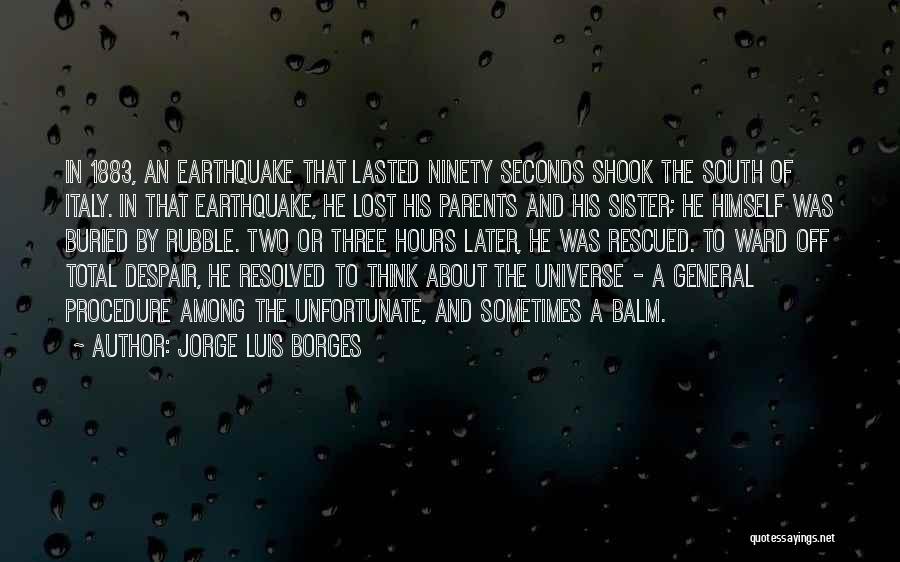 IN 1883, AN EARTHQUAKE THAT LASTED NINETY SECONDS SHOOK THE SOUTH OF ITALY. IN THAT EARTHQUAKE, HE LOST HIS PARENTS AND HIS SISTER; HE HIMSELF WAS BURIED BY RUBBLE. TWO OR THREE HOURS LATER, HE WAS RESCUED. TO WARD OFF TOTAL DESPAIR, HE RESOLVED TO THINK ABOUT THE UNIVERSE - A GENERAL PROCEDURE AMONG THE UNFORTUNATE, AND SOMETIMES A BALM.

~ AUTHOR: JORGE LUIS BORGES

quotessayings.net